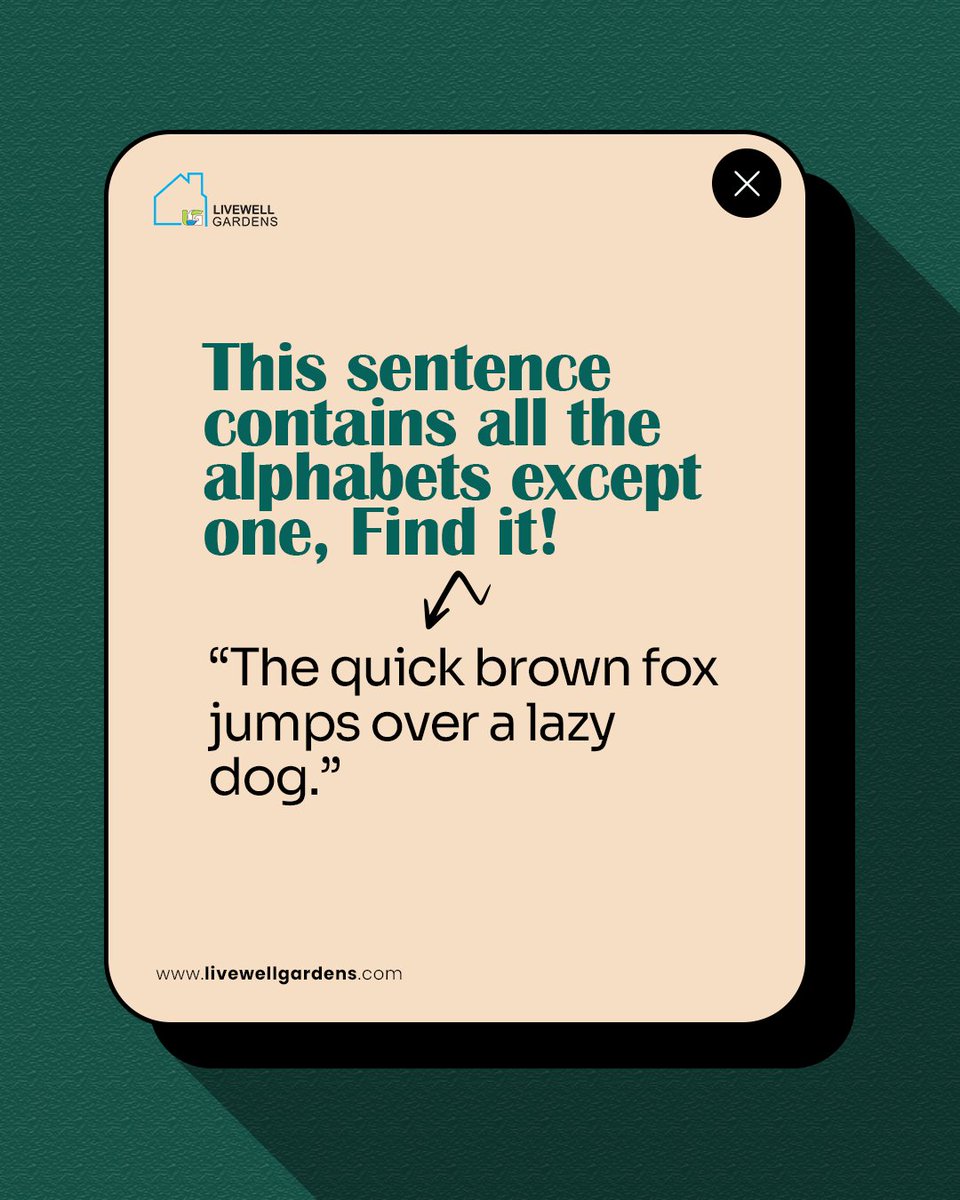 LIVEWELL GARDENS

This sentence contains all the alphabets except one, Find it!

“The quick brown fox jumps over a lazy dog.”

www.livewellgardens.com